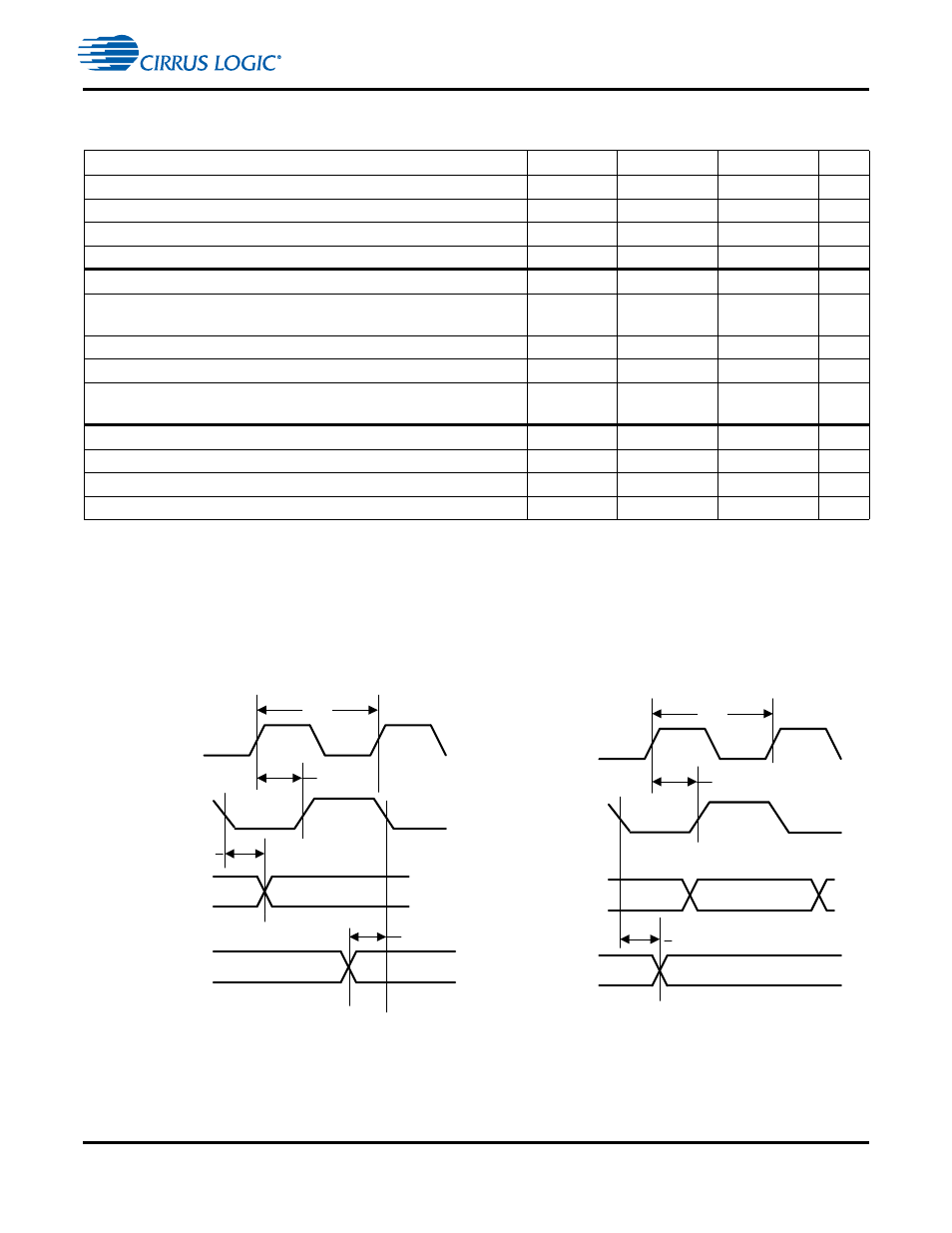 CIRRUS LOGIC®